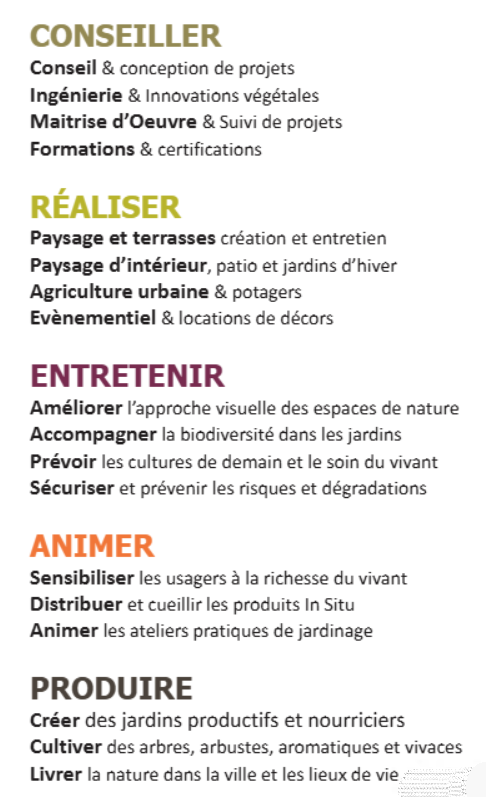 CONSEILLER
Conseil & conception de projets
Ingénierie & Innovations végétales
Maitrise d'Oeuvre & Suivi de projets
Formations & certifications

RÉALISER
Paysage et terrasses création et entretien
Paysage d'intérieur, patio et jardins d'hiver
Agriculture urbaine & potagers
Evènementiel & locations de décors

ENTRETENIR
Améliorer l'approche visuelle des espaces de nature
Accompagner la biodiversité dans les jardins
Prévoir les cultures de demain et le soin du vivant
Sécuriser et prévenir les risques et dégradations

ANIMER
Sensibiliser les usagers à la richesse du vivant
Distribuer et cueillir les produits In Situ
Animer les ateliers pratiques de jardinage

PRODUIRE
Créer des jardins productifs et nourriciers
Cultiver des arbres, arbustes, aromatiques et vivaces
Livrer la nature dans la ville et les lieux de vie